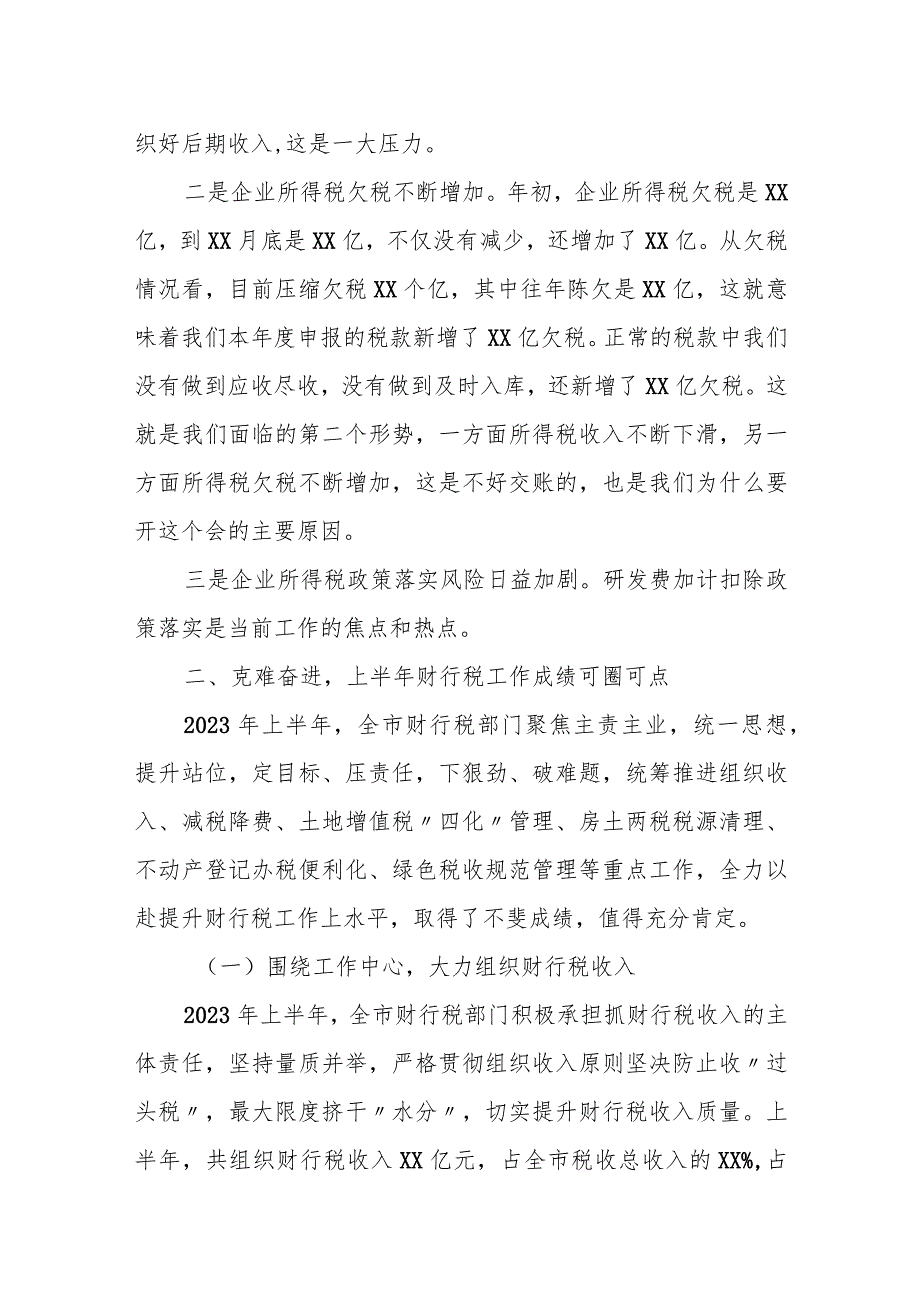 织好后期收入,这是一大压力。

二是企业所得税欠税不断增加。年初，企业所得税欠税是XX亿，到XX月底是XX亿，不仅没有减少，还增加了XX亿。从欠税情况看，目前压缩欠税XX个亿，其中往年陈欠是XX亿，这就意味着我们本年度申报的税款新增了XX亿欠税。正常的税款中我们没有做到应收尽收，没有做到及时入库，还新增了XX亿欠税。这就是我们面临的第二个形势，一方面所得税收入不断下滑，另一方面所得税欠税不断增加，这是不好交账的，也是我们为什么要开这个会的主要原因。

三是企业所得税政策落实风险日益加剧。研发费加计扣除政策落实是当前工作的焦点和热点。

二、克难奋进，上半年财行税工作成绩可圈可点

2023年上半年，全市财行税部门聚焦主责主业，统一思想，提升站位，定目标、压责任，下狠劲、破难题，统筹推进组织收入、减税降费、土地增值税〃四化〃管理、房土两税税源清理、不动产登记办税便利化、绿色税收规范管理等重点工作，全力以赴提升财行税工作上水平，取得了不斐成绩，值得充分肯定。

（一）围绕工作中心，大力组织财行税收入

2023年上半年，全市财行税部门积极承担抓财行税收入的主体责任，坚持量质并举，严格贯彻组织收入原则坚决防止收〃过头税〃，最大限度挤干〃水分〃，切实提升财行税收入质量。上半年，共组织财行税收入XX亿元，占全市税收总收入的XX%,占